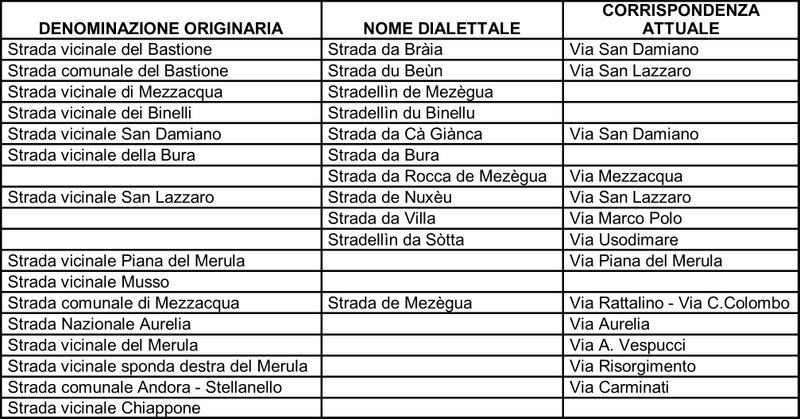 | DENOMINAZIONE ORIGINARIA | NOME DIALETTALE | CORRISPONDENZA ATTUALE |
|---|---|---|
| Strada vicinale del Bastione | Strada da Bràia | Via San Damiano |
| Strada comunale del Bastione | Strada du Beùn | Via San Lazzaro |
| Strada vicinale di Mezzacqua | Stradellìn de Mezègua | |
| Strada vicinale dei Binelli | Stradellìn du Binellu | |
| Strada vicinale San Damiano | Strada da Cà Giànca | Via San Damiano |
| Strada vicinale della Bura | Strada da Bura | |
| | Strada da Rocca de Mezègua | Via Mezzacqua |
| Strada vicinale San Lazzaro | Strada de Nuxèu | Via San Lazzaro |
| | Strada da Villa | Via Marco Polo |
| | Stradellìn da Sòtta | Via Usodimare |
| Strada vicinale Piana del Merula | | Via Piana del Merula |
| Strada vicinale Musso | | |
| Strada comunale di Mezzacqua | Strada de Mezègua | Via Rattalino - Via C.Colombo |
| Strada Nazionale Aurelia | | Via Aurelia |
| Strada vicinale del Merula | | Via A. Vespucci |
| Strada vicinale sponda destra del Merula | | Via Risorgimento |
| Strada comunale Andora - Stellanello | | Via Carminati |
| Strada vicinale Chiappone | | |